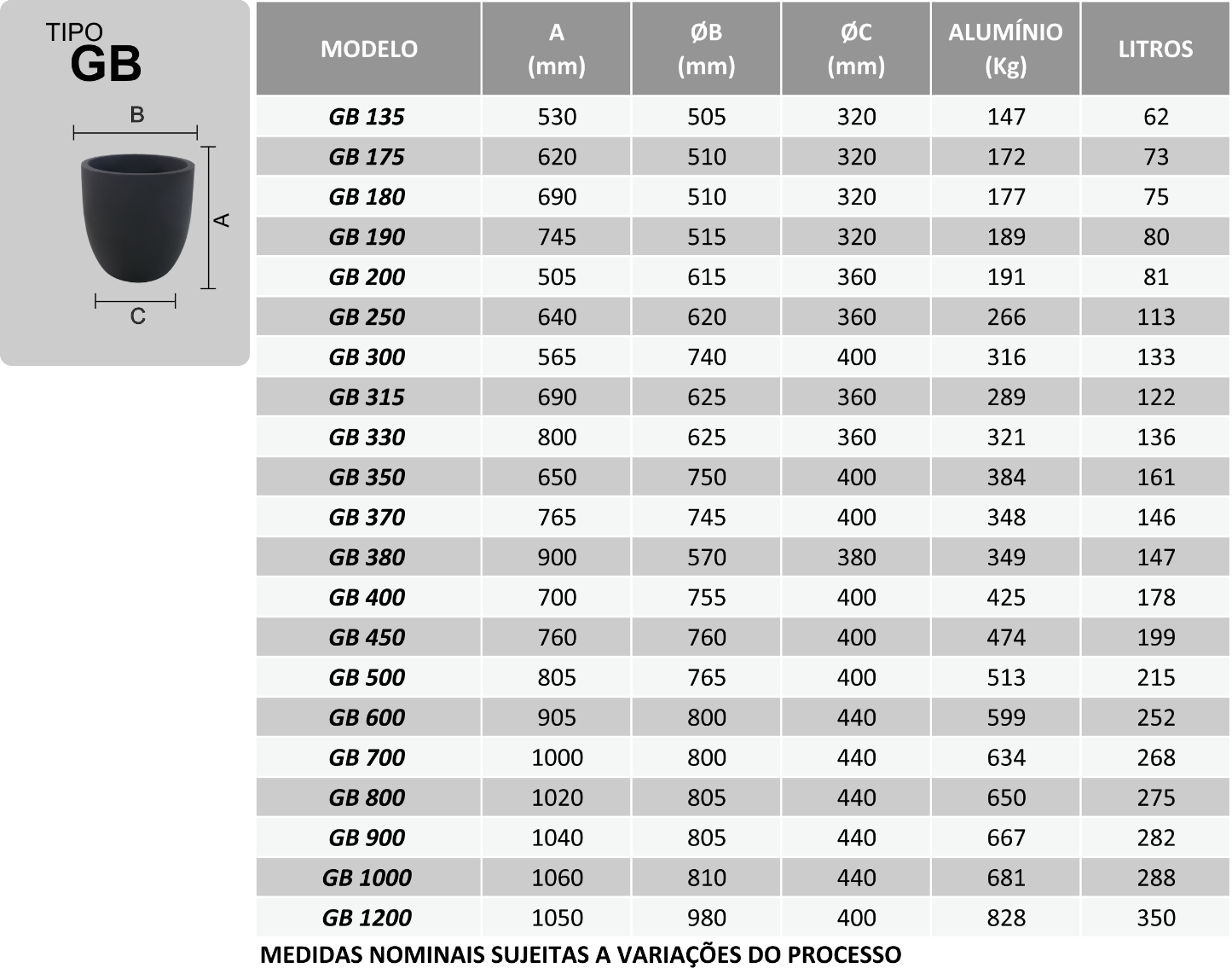 TIPO
GB

B
A
C

| MODELO | A (mm) | ØB (mm) | ØC (mm) | ALUMÍNIO (Kg) | LITROS |
|---|---|---|---|---|---|
| GB 135 | 530 | 505 | 320 | 147 | 62 |
| GB 175 | 620 | 510 | 320 | 172 | 73 |
| GB 180 | 690 | 510 | 320 | 177 | 75 |
| GB 190 | 745 | 515 | 320 | 189 | 80 |
| GB 200 | 505 | 615 | 360 | 191 | 81 |
| GB 250 | 640 | 620 | 360 | 266 | 113 |
| GB 300 | 565 | 740 | 400 | 316 | 133 |
| GB 315 | 690 | 625 | 360 | 289 | 122 |
| GB 330 | 800 | 625 | 360 | 321 | 136 |
| GB 350 | 650 | 750 | 400 | 384 | 161 |
| GB 370 | 765 | 745 | 400 | 348 | 146 |
| GB 380 | 900 | 570 | 380 | 349 | 147 |
| GB 400 | 700 | 755 | 400 | 425 | 178 |
| GB 450 | 760 | 760 | 400 | 474 | 199 |
| GB 500 | 805 | 765 | 400 | 513 | 215 |
| GB 600 | 905 | 800 | 440 | 599 | 252 |
| GB 700 | 1000 | 800 | 440 | 634 | 268 |
| GB 800 | 1020 | 805 | 440 | 650 | 275 |
| GB 900 | 1040 | 805 | 440 | 667 | 282 |
| GB 1000 | 1060 | 810 | 440 | 681 | 288 |
| GB 1200 | 1050 | 980 | 400 | 828 | 350 |

MEDIDAS NOMINAIS SUJEITAS A VARIAÇÕES DO PROCESSO